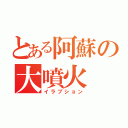 とある阿蘇の大噴火
イラプション